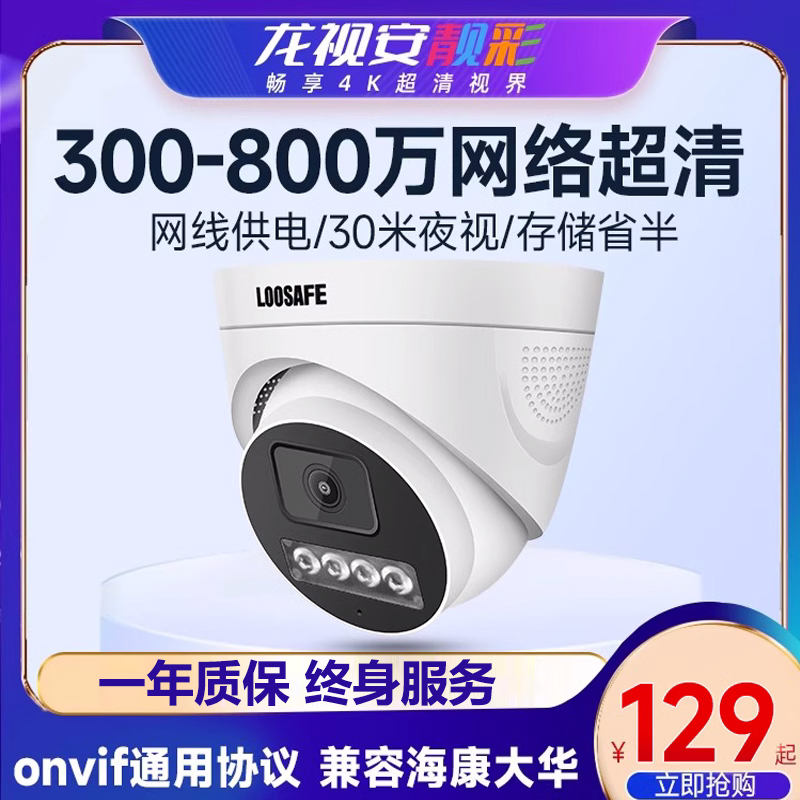 龙视安靓彩
畅享4K超清视界

300-800万网络超清
网线供电/30米夜视/存储省半

LOOSAFE

一年质保 终身服务

onvif通用协议 兼容海康大华

¥129起
立即抢购